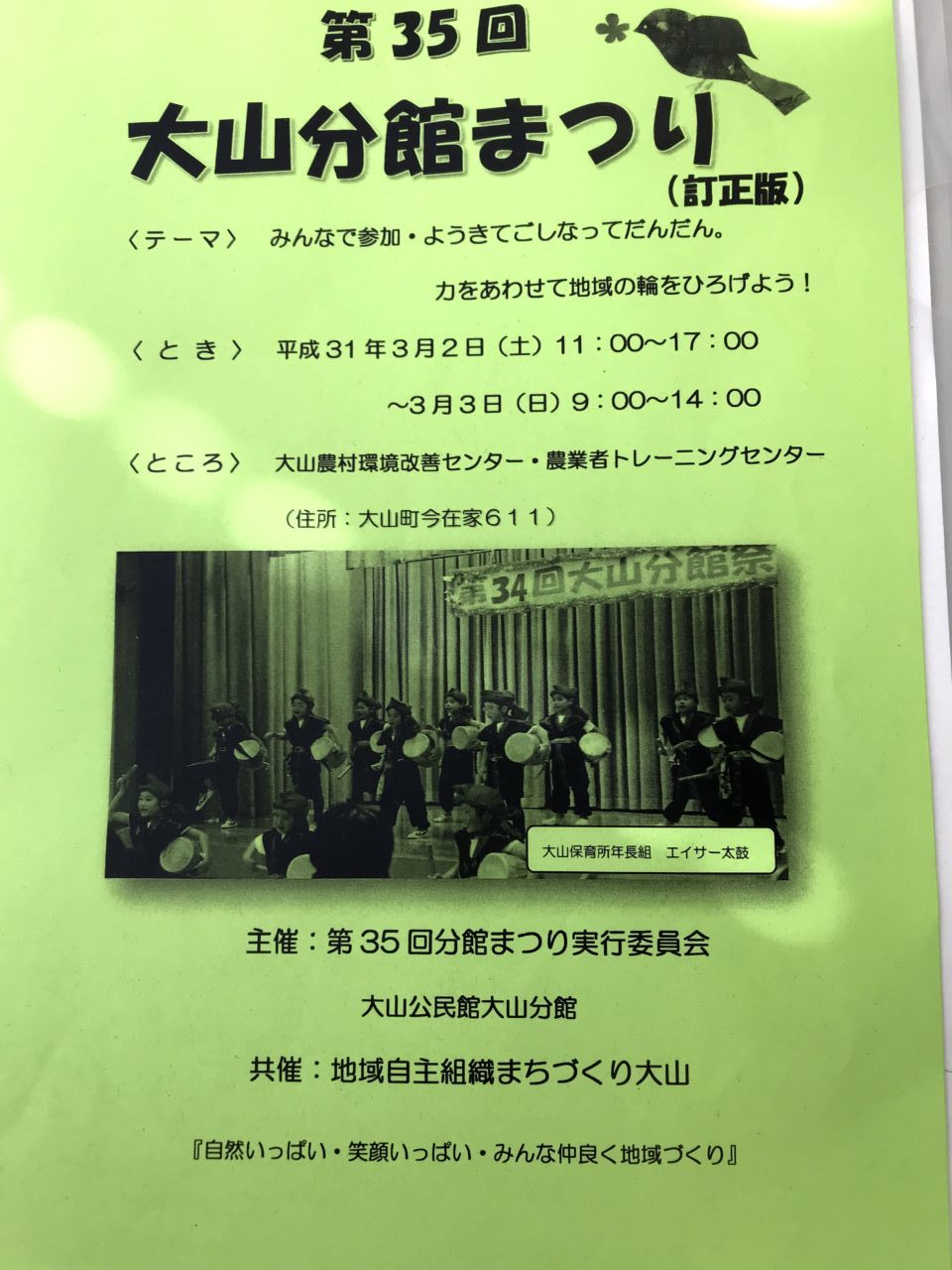 第35回

大山分館まつり

(訂正版)

〈テーマ〉 みんなで参加・ようきてごしなってだんだん。

力をあわせて地域の輪をひろげよう!

〈とき〉 平成31年3月2日(土)11:00~17:00

~3月3日(日)9:00~14:00

〈ところ〉 大山農村環境改善センター・農業者トレーニングセンター

(住所:大山町今在家611)

第34回大山分館祭

大山保育所年長組 エイサー太鼓

主催:第35回分館まつり実行委員会

大山公民館大山分館

共催:地域自主組織まちづくり大山

『自然いっぱい・笑顔いっぱい・みんな仲良く地域づくり』